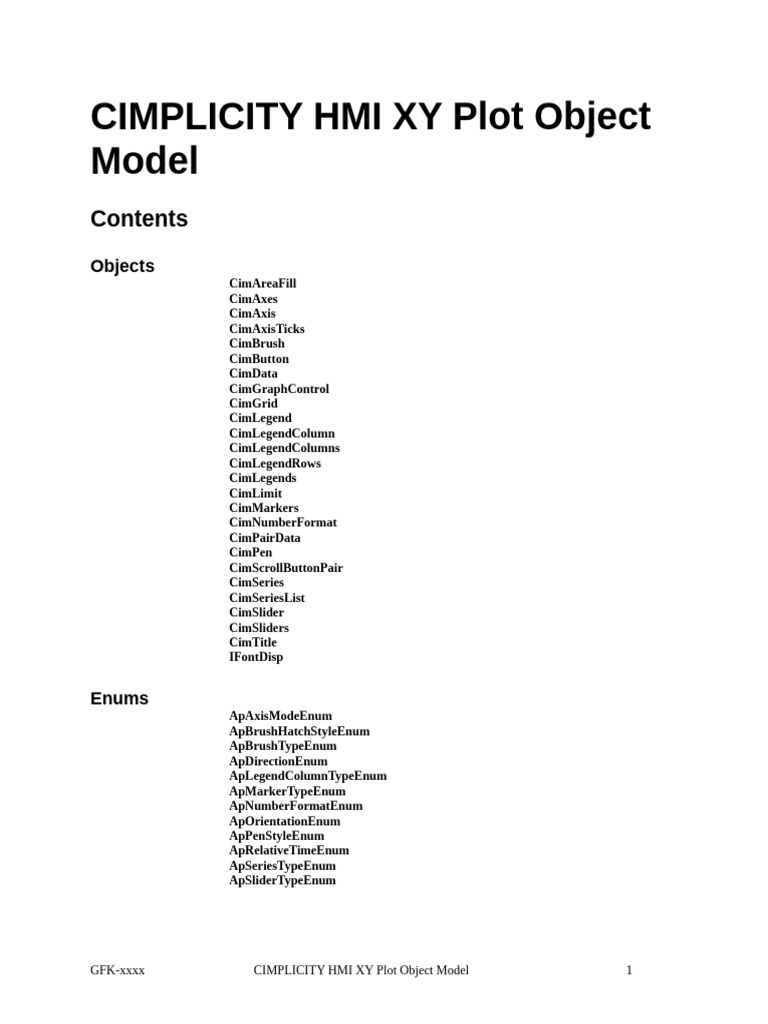 CIMPLICITY HMI XY Plot Object Model

Contents

Objects

CimAreaFill
CimAxes
CimAxis
CimAxisTicks
CimBrush
CimButton
CimData
CimGraphControl
CimGrid
CimLegend
CimLegendColumn
CimLegendColumns
CimLegendRows
CimLegends
CimLimit
CimMarkers
CimNumberFormat
CimPairData
CimPen
CimScrollButtonPair
CimSeries
CimSeriesList
CimSlider
CimSliders
CimTitle
IFontDisp

Enums

ApAxisModeEnum
ApBrushHatchStyleEnum
ApBrushTypeEnum
ApDirectionEnum
ApLegendColumnTypeEnum
ApMarkerTypeEnum
ApNumberFormatEnum
ApOrientationEnum
ApPenStyleEnum
ApRelativeTimeEnum
ApSeriesTypeEnum
ApSliderTypeEnum

GFK-xxxx CIMPLICITY HMI XY Plot Object Model 1